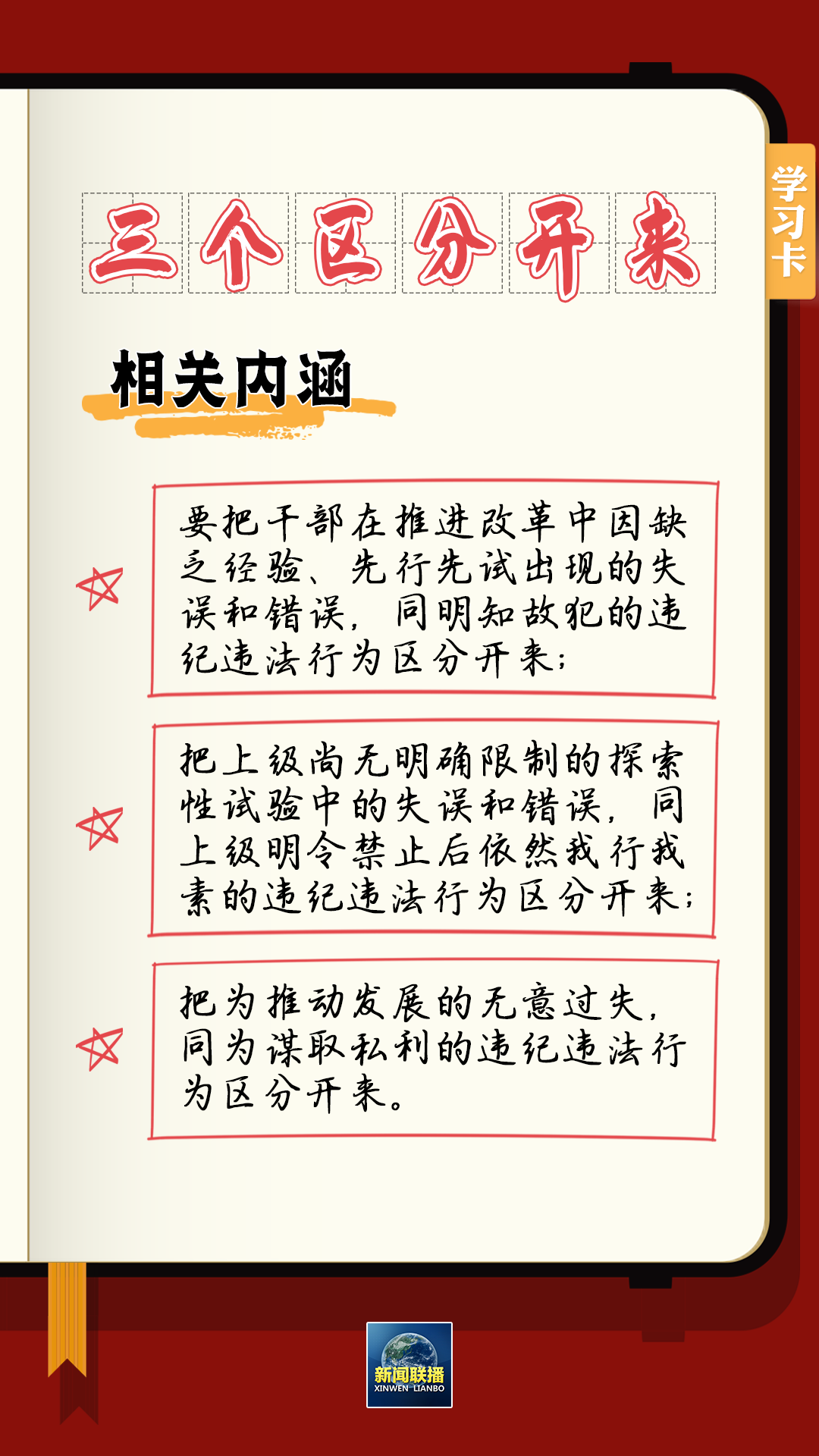 学习卡

三个区分开来

相关内涵

要把干部在推进改革中因缺乏经验、先行先试出现的失误和错误，同明知故犯的违纪违法行为区分开来；

把上级尚无明确限制的探索性试验中的失误和错误，同上级明令禁止后依然我行我素的违纪违法行为区分开来；

把为推动发展的无意过失，同为谋取私利的违纪违法行为区分开来。

新闻联播
XINWEN LIANBO